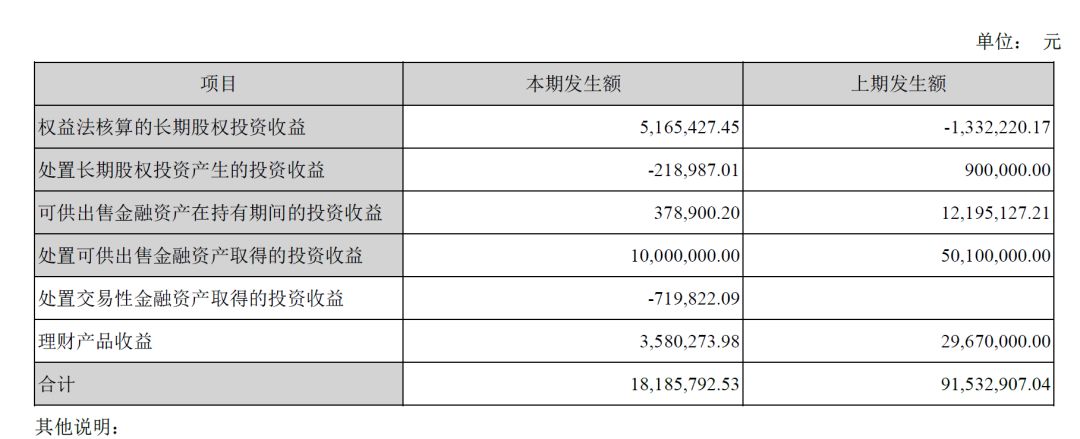 单位： 元

| 项目 | 本期发生额 | 上期发生额 |
|---|---|---|
| 权益法核算的长期股权投资收益 | 5,165,427.45 | -1,332,220.17 |
| 处置长期股权投资产生的投资收益 | -218,987.01 | 900,000.00 |
| 可供出售金融资产在持有期间的投资收益 | 378,900.20 | 12,195,127.21 |
| 处置可供出售金融资产取得的投资收益 | 10,000,000.00 | 50,100,000.00 |
| 处置交易性金融资产取得的投资收益 | -719,822.09 | |
| 理财产品收益 | 3,580,273.98 | 29,670,000.00 |
| 合计 | 18,185,792.53 | 91,532,907.04 |

其他说明：